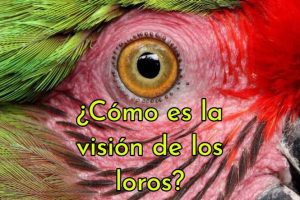 ¿Cómo es la visión de los loros?